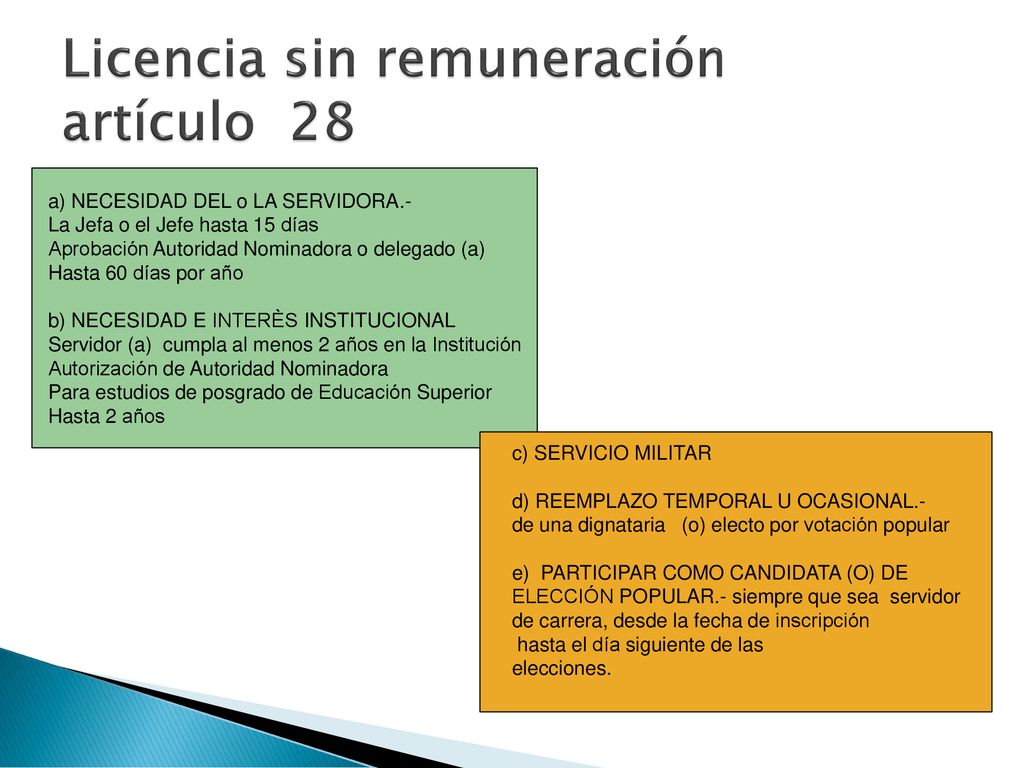 Licencia sin remuneración artículo 28

a) NECESIDAD DEL o LA SERVIDORA.-
La Jefa o el Jefe hasta 15 días
Aprobación Autoridad Nominadora o delegado (a)
Hasta 60 días por año

b) NECESIDAD E INTERÈS INSTITUCIONAL
Servidor (a) cumpla al menos 2 años en la Institución
Autorización de Autoridad Nominadora
Para estudios de posgrado de Educación Superior
Hasta 2 años

c) SERVICIO MILITAR

d) REEMPLAZO TEMPORAL U OCASIONAL.-
de una dignataria (o) electo por votación popular

e) PARTICIPAR COMO CANDIDATA (O) DE ELECCIÓN POPULAR.- siempre que sea servidor de carrera, desde la fecha de inscripción
hasta el día siguiente de las
elecciones.